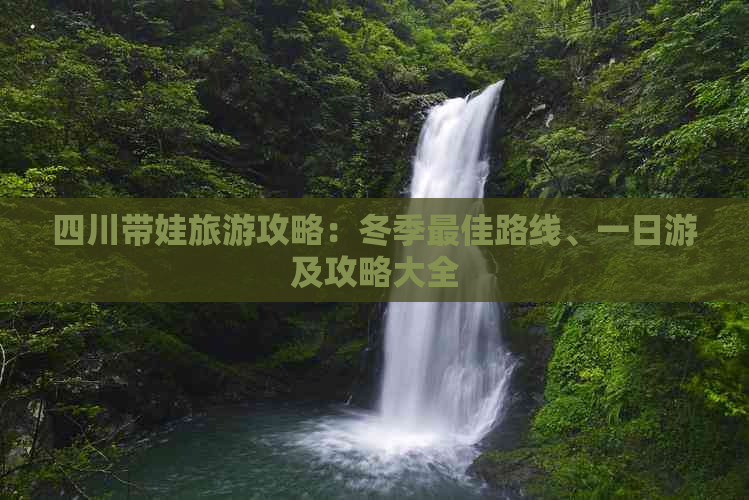 四川带娃旅游攻略：冬季最佳路线、一日游及攻略大全